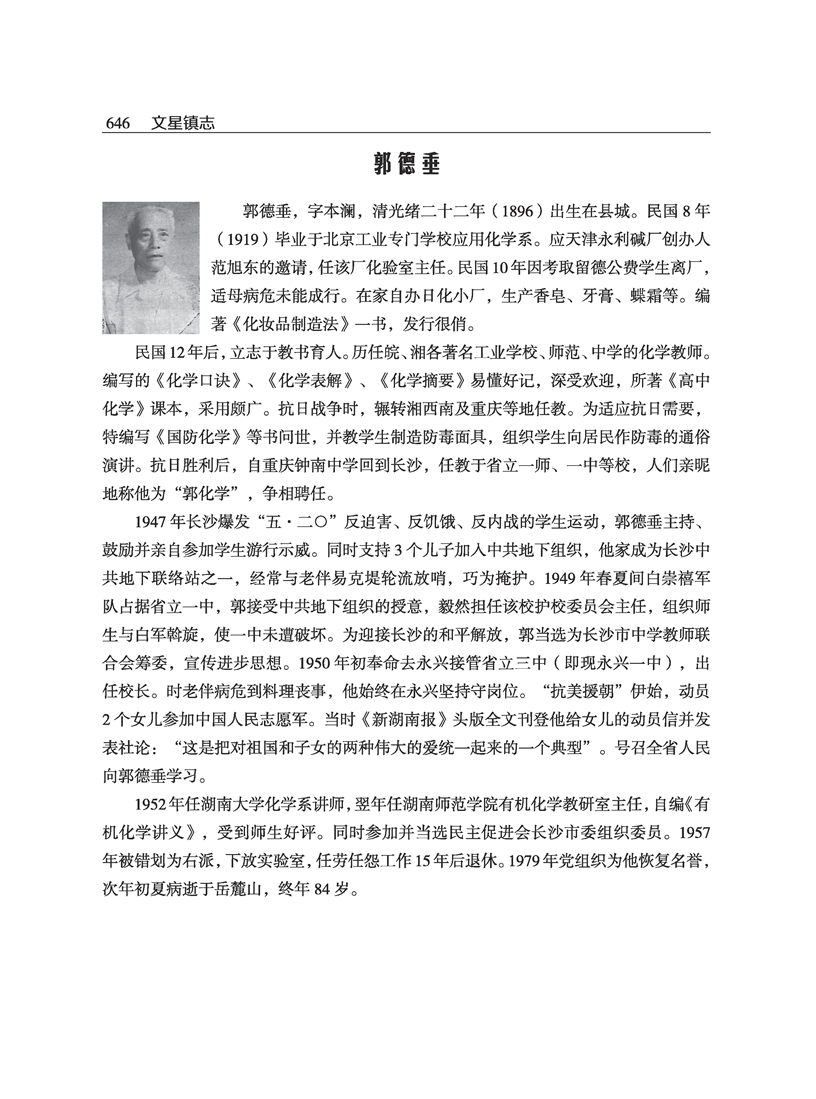 646 文星镇志

郭德垂

郭德垂，字本澜，清光绪二十二年（1896）出生在县城。民国8年（1919）毕业于北京工业专门学校应用化学系。应天津永利碱厂创办人范旭东的邀请，任该厂化验室主任。民国10年因考取留德公费学生离厂，适母病危未能成行。在家自办日化小厂，生产香皂、牙膏、蝶霜等。编著《化妆品制造法》一书，发行很俏。

民国12年后，立志于教书育人。历任皖、湘各著名工业学校、师范、中学的化学教师。编写的《化学口诀》、《化学表解》、《化学摘要》易懂好记，深受欢迎，所著《高中化学》课本，采用颇广。抗日战争时，辗转湘西南及重庆等地任教。为适应抗日需要，特编写《国防化学》等书问世，并教学生制造防毒面具，组织学生向居民作防毒的通俗演讲。抗日胜利后，自重庆钟南中学回到长沙，任教于省立一师、一中等校，人们亲昵地称他为“郭化学”，争相聘任。

1947年长沙爆发“五·二〇”反迫害、反饥饿、反内战的学生运动，郭德垂主持、鼓励并亲自参加学生游行示威。同时支持3个儿子加入中共地下组织，他家成为长沙中共地下联络站之一，经常与老伴易克堤轮流放哨，巧为掩护。1949年春夏间白崇禧军队占据省立一中，郭接受中共地下组织的授意，毅然担任该校护校委员会主任，组织师生与白军斡旋，使一中未遭破坏。为迎接长沙的和平解放，郭当选为长沙市中学教师联合会筹委，宣传进步思想。1950年初奉命去永兴接管省立三中（即现永兴一中），出任校长。时老伴病危到料理丧事，他始终在永兴坚持守岗位。“抗美援朝”伊始，动员2个女儿参加中国人民志愿军。当时《新湖南报》头版全文刊登他给女儿的动员信并发表社论：“这是把对祖国和子女的两种伟大的爱统一起来的一个典型”。号召全省人民向郭德垂学习。

1952年任湖南大学化学系讲师，翌年任湖南师范学院有机化学教研室主任，自编《有机化学讲义》，受到师生好评。同时参加并当选民主促进会长沙市委组织委员。1957年被错划为右派，下放实验室，任劳任怨工作15年后退休。1979年党组织为他恢复名誉，次年初夏病逝于岳麓山，终年84岁。